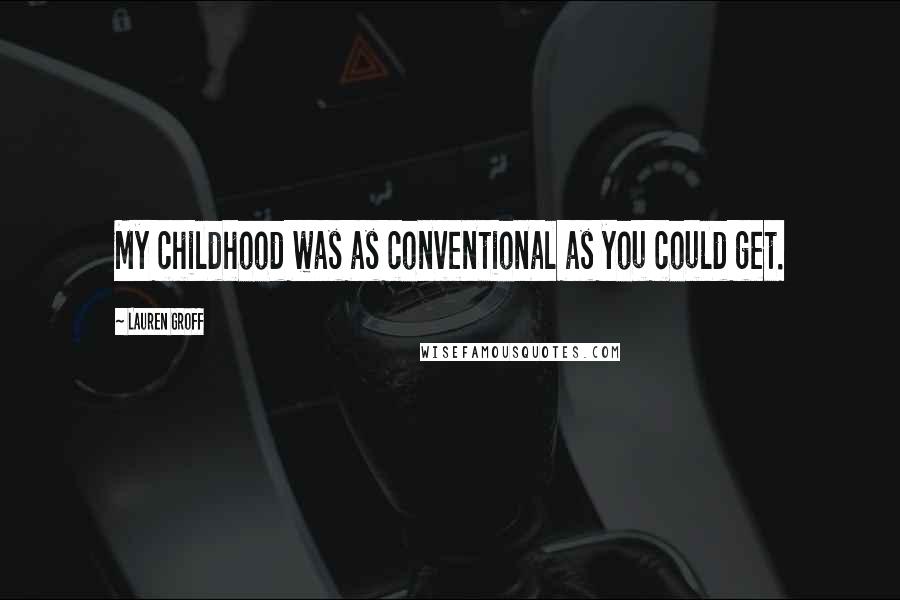 MY CHILDHOOD WAS AS CONVENTIONAL AS YOU COULD GET.

~ LAUREN GROFF

WISEFAMOUSQUOTES.COM